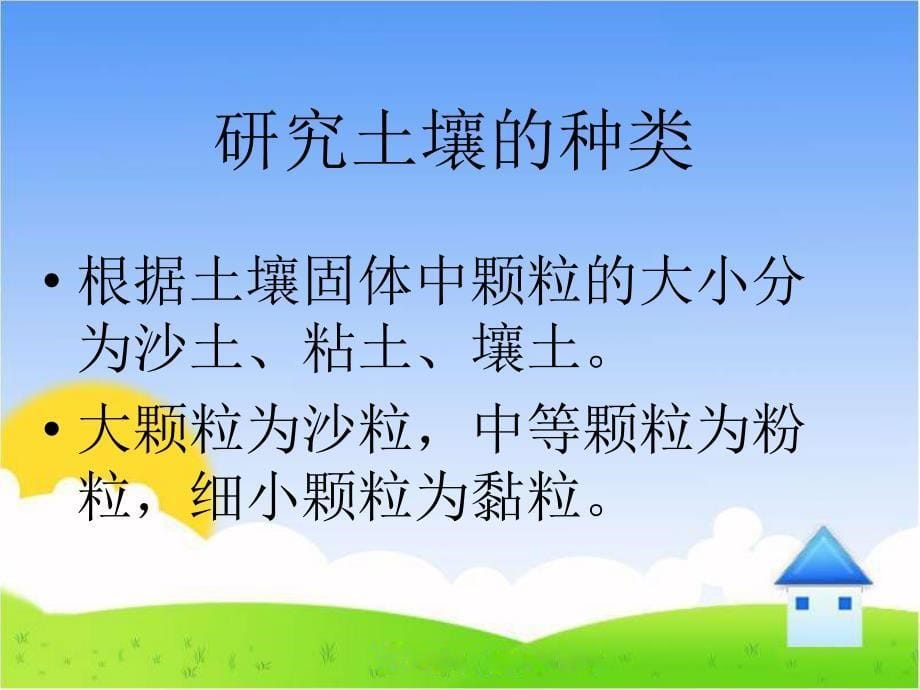 研究土壤的种类

• 根据土壤固体中颗粒的大小分为沙土、粘土、壤土。

• 大颗粒为沙粒，中等颗粒为粉粒，细小颗粒为黏粒。